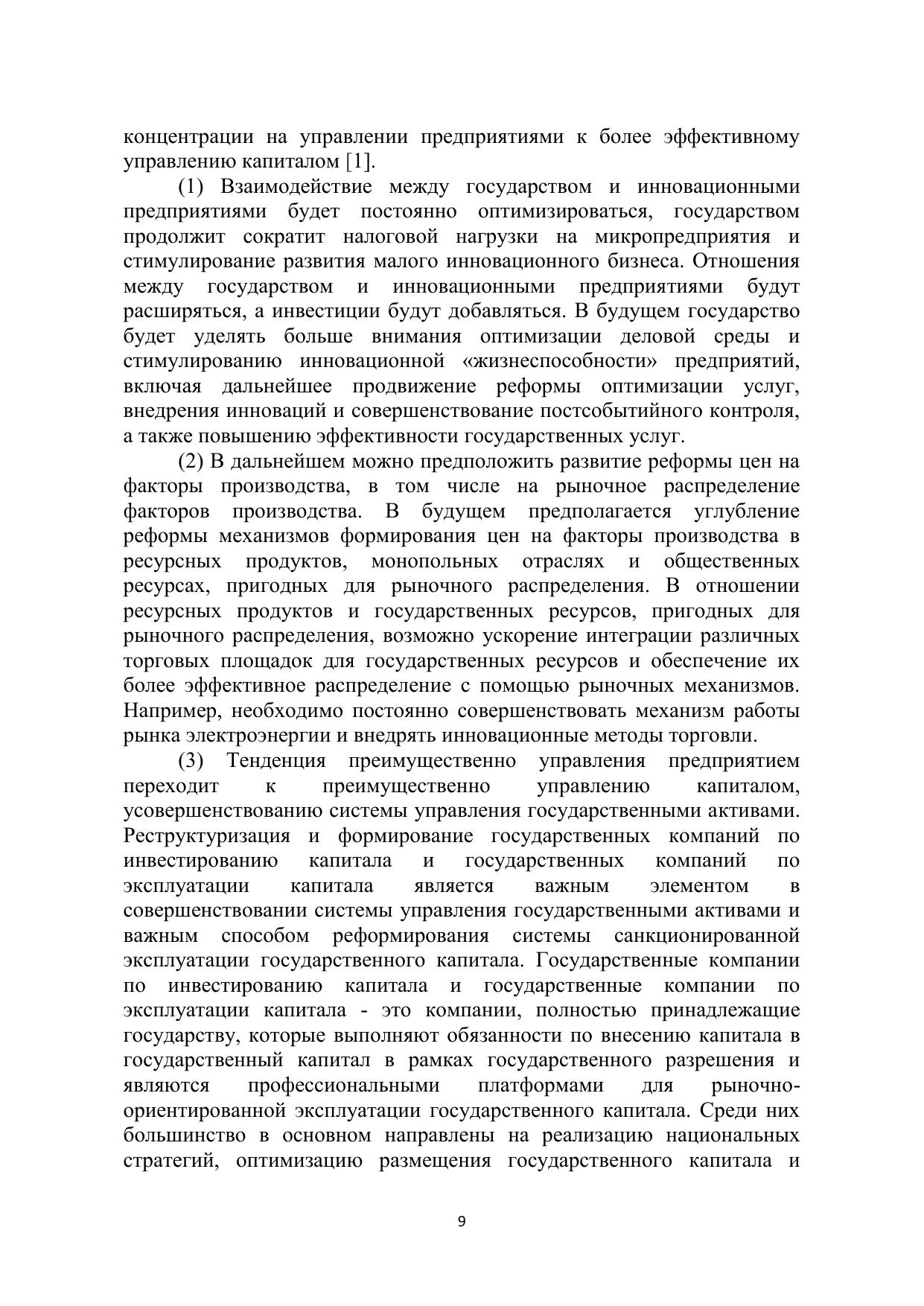 концентрации на управлении предприятиями к более эффективному управлению капиталом [1].

(1) Взаимодействие между государством и инновационными предприятиями будет постоянно оптимизироваться, государством продолжит сократит налоговой нагрузки на микропредприятия и стимулирование развития малого инновационного бизнеса. Отношения между государством и инновационными предприятиями будут расширяться, а инвестиции будут добавляться. В будущем государство будет уделять больше внимания оптимизации деловой среды и стимулированию инновационной «жизнеспособности» предприятий, включая дальнейшее продвижение реформы оптимизации услуг, внедрения инноваций и совершенствование постсобытийного контроля, а также повышению эффективности государственных услуг.

(2) В дальнейшем можно предположить развитие реформы цен на факторы производства, в том числе на рыночное распределение факторов производства. В будущем предполагается углубление реформы механизмов формирования цен на факторы производства в ресурсных продуктов, монопольных отраслях и общественных ресурсах, пригодных для рыночного распределения. В отношении ресурсных продуктов и государственных ресурсов, пригодных для рыночного распределения, возможно ускорение интеграции различных торговых площадок для государственных ресурсов и обеспечение их более эффективное распределение с помощью рыночных механизмов. Например, необходимо постоянно совершенствовать механизм работы рынка электроэнергии и внедрять инновационные методы торговли.

(3) Тенденция преимущественно управления предприятием переходит к преимущественно управлению капиталом, усовершенствованию системы управления государственными активами. Реструктуризация и формирование государственных компаний по инвестированию капитала и государственных компаний по эксплуатации капитала является важным элементом в совершенствовании системы управления государственными активами и важным способом реформирования системы санкционированной эксплуатации государственного капитала. Государственные компании по инвестированию капитала и государственные компании по эксплуатации капитала - это компании, полностью принадлежащие государству, которые выполняют обязанности по внесению капитала в государственный капитал в рамках государственного разрешения и являются профессиональными платформами для рыночно-ориентированной эксплуатации государственного капитала. Среди них большинство в основном направлены на реализацию национальных стратегий, оптимизацию размещения государственного капитала и

9